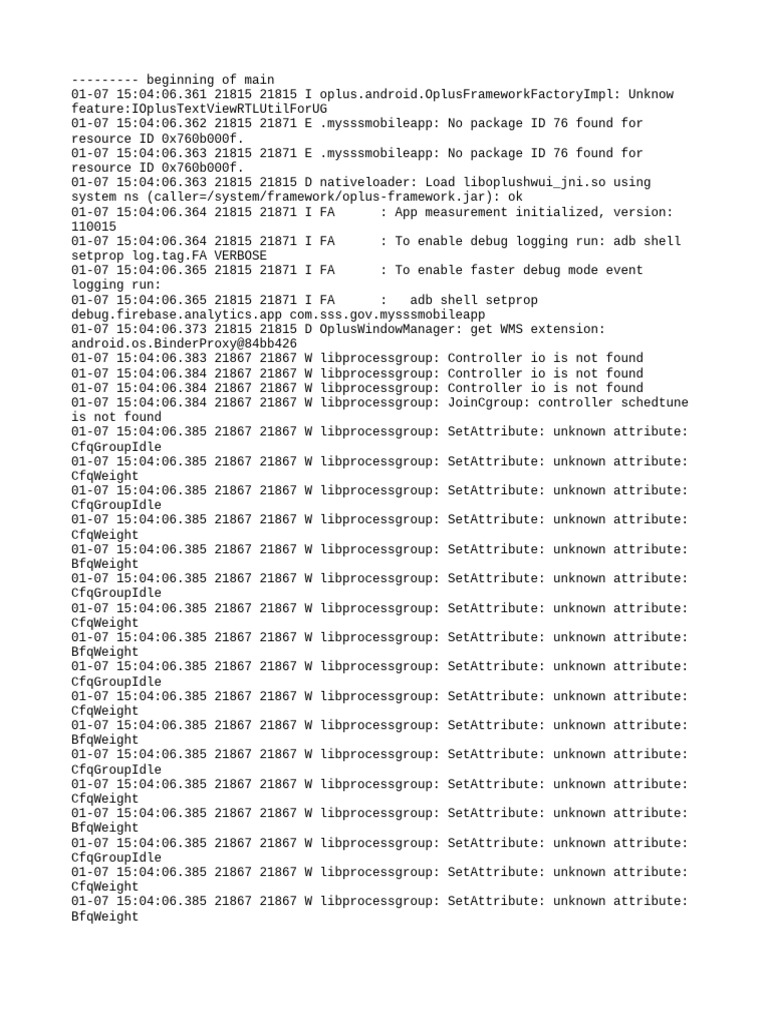 --------- beginning of main
01-07 15:04:06.361 21815 21815 I oplus.android.OplusFrameworkFactoryImpl: Unknow feature:IOplusTextViewRTLUtilForUG
01-07 15:04:06.362 21815 21871 E .mysssmobileapp: No package ID 76 found for resource ID 0x760b000f.
01-07 15:04:06.363 21815 21871 E .mysssmobileapp: No package ID 76 found for resource ID 0x760b000f.
01-07 15:04:06.363 21815 21815 D nativeloader: Load liboplushwui_jni.so using system ns (caller=/system/framework/oplus-framework.jar): ok
01-07 15:04:06.364 21815 21871 I FA      : App measurement initialized, version: 110015
01-07 15:04:06.364 21815 21871 I FA      : To enable debug logging run: adb shell setprop log.tag.FA VERBOSE
01-07 15:04:06.365 21815 21871 I FA      : To enable faster debug mode event logging run:
01-07 15:04:06.365 21815 21871 I FA      :   adb shell setprop debug.firebase.analytics.app com.sss.gov.mysssmobileapp
01-07 15:04:06.373 21815 21815 D OplusWindowManager: get WMS extension: android.os.BinderProxy@84bb426
01-07 15:04:06.383 21867 21867 W libprocessgroup: Controller io is not found
01-07 15:04:06.384 21867 21867 W libprocessgroup: Controller io is not found
01-07 15:04:06.384 21867 21867 W libprocessgroup: Controller io is not found
01-07 15:04:06.384 21867 21867 W libprocessgroup: JoinCgroup: controller schedtune is not found
01-07 15:04:06.385 21867 21867 W libprocessgroup: SetAttribute: unknown attribute: CfqGroupIdle
01-07 15:04:06.385 21867 21867 W libprocessgroup: SetAttribute: unknown attribute: CfqWeight
01-07 15:04:06.385 21867 21867 W libprocessgroup: SetAttribute: unknown attribute: CfqGroupIdle
01-07 15:04:06.385 21867 21867 W libprocessgroup: SetAttribute: unknown attribute: CfqWeight
01-07 15:04:06.385 21867 21867 W libprocessgroup: SetAttribute: unknown attribute: BfqWeight
01-07 15:04:06.385 21867 21867 W libprocessgroup: SetAttribute: unknown attribute: CfqGroupIdle
01-07 15:04:06.385 21867 21867 W libprocessgroup: SetAttribute: unknown attribute: CfqWeight
01-07 15:04:06.385 21867 21867 W libprocessgroup: SetAttribute: unknown attribute: BfqWeight
01-07 15:04:06.385 21867 21867 W libprocessgroup: SetAttribute: unknown attribute: CfqGroupIdle
01-07 15:04:06.385 21867 21867 W libprocessgroup: SetAttribute: unknown attribute: CfqWeight
01-07 15:04:06.385 21867 21867 W libprocessgroup: SetAttribute: unknown attribute: BfqWeight
01-07 15:04:06.385 21867 21867 W libprocessgroup: SetAttribute: unknown attribute: CfqGroupIdle
01-07 15:04:06.385 21867 21867 W libprocessgroup: SetAttribute: unknown attribute: CfqWeight
01-07 15:04:06.385 21867 21867 W libprocessgroup: SetAttribute: unknown attribute: BfqWeight
01-07 15:04:06.385 21867 21867 W libprocessgroup: SetAttribute: unknown attribute: CfqGroupIdle
01-07 15:04:06.385 21867 21867 W libprocessgroup: SetAttribute: unknown attribute: CfqWeight
01-07 15:04:06.385 21867 21867 W libprocessgroup: SetAttribute: unknown attribute: BfqWeight